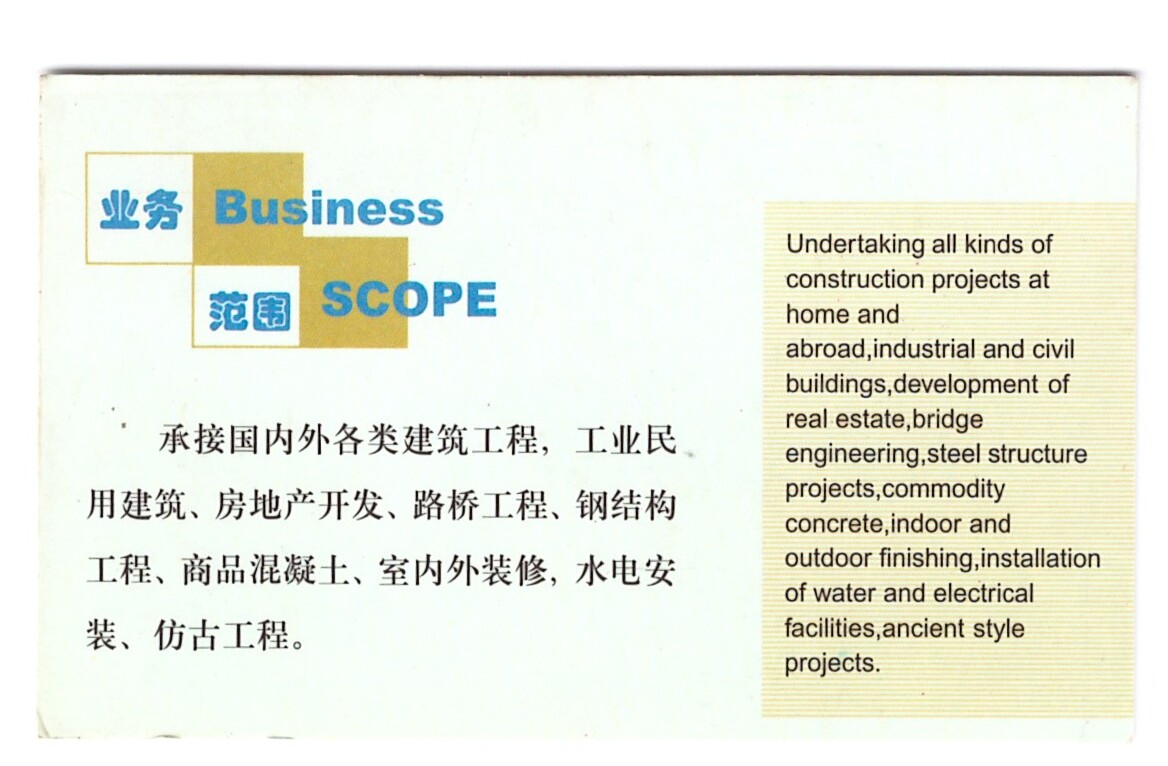 业务 Business
范围 SCOPE

承接国内外各类建筑工程，工业民用建筑、房地产开发、路桥工程、钢结构工程、商品混凝土、室内外装修，水电安装、仿古工程。

Undertaking all kinds of construction projects at home and abroad,industrial and civil buildings,development of real estate,bridge engineering,steel structure projects,commodity concrete,indoor and outdoor finishing,installation of water and electrical facilities,ancient style projects.